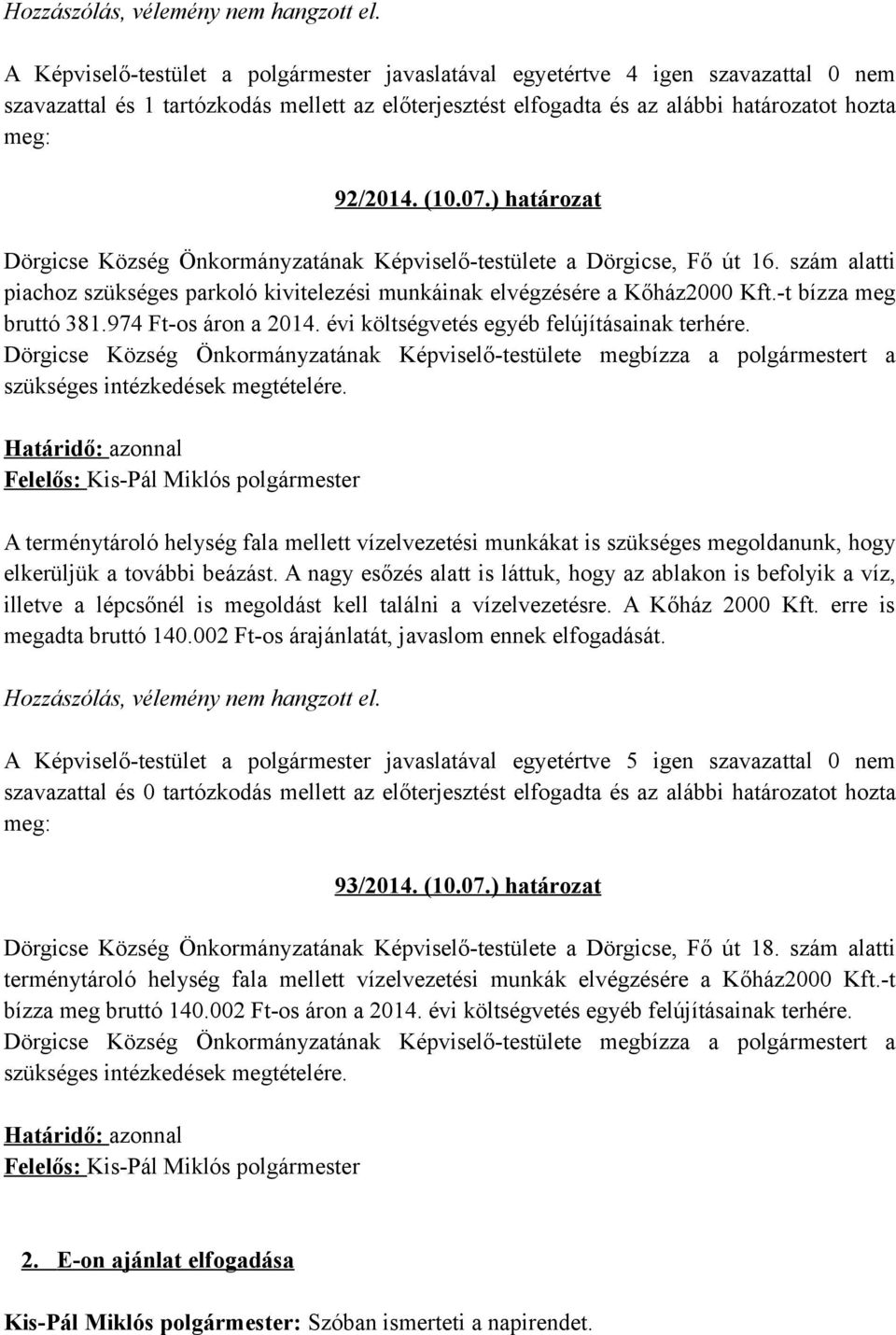 Hozzászólás, vélemény nem hangzott el.

A Képviselő-testület a polgármester javaslatával egyetértve 4 igen szavazattal 0 nem szavazattal és 1 tartózkodás mellett az előterjesztést elfogadta és az alábbi határozatot hozta meg:

92/2014. (10.07.) határozat

Dörgicse Község Önkormányzatának Képviselő-testülete a Dörgicse, Fő út 16. szám alatti piachoz szükséges parkoló kivitelezési munkáinak elvégzésére a Kőház2000 Kft.-t bízza meg bruttó 381.974 Ft-os áron a 2014. évi költségvetés egyéb felújításainak terhére. Dörgicse Község Önkormányzatának Képviselő-testülete megbízza a polgármestert a szükséges intézkedések megtételére.

Határidő: azonnal
Felelős: Kis-Pál Miklós polgármester

A terménytároló helység fala mellett vízelvezetési munkákat is szükséges megoldanunk, hogy elkerüljük a további beázást. A nagy esőzés alatt is láttuk, hogy az ablakon is befolyik a víz, illetve a lépcsőnél is megoldást kell találni a vízelvezetésre. A Kőház 2000 Kft. erre is megadta bruttó 140.002 Ft-os árajánlatát, javaslom ennek elfogadását.

Hozzászólás, vélemény nem hangzott el.

A Képviselő-testület a polgármester javaslatával egyetértve 5 igen szavazattal 0 nem szavazattal és 0 tartózkodás mellett az előterjesztést elfogadta és az alábbi határozatot hozta meg:

93/2014. (10.07.) határozat

Dörgicse Község Önkormányzatának Képviselő-testülete a Dörgicse, Fő út 18. szám alatti terménytároló helység fala mellett vízelvezetési munkák elvégzésére a Kőház2000 Kft.-t bízza meg bruttó 140.002 Ft-os áron a 2014. évi költségvetés egyéb felújításainak terhére. Dörgicse Község Önkormányzatának Képviselő-testülete megbízza a polgármestert a szükséges intézkedések megtételére.

Határidő: azonnal
Felelős: Kis-Pál Miklós polgármester

2. E-on ajánlat elfogadása

Kis-Pál Miklós polgármester: Szóban ismerteti a napirendet.